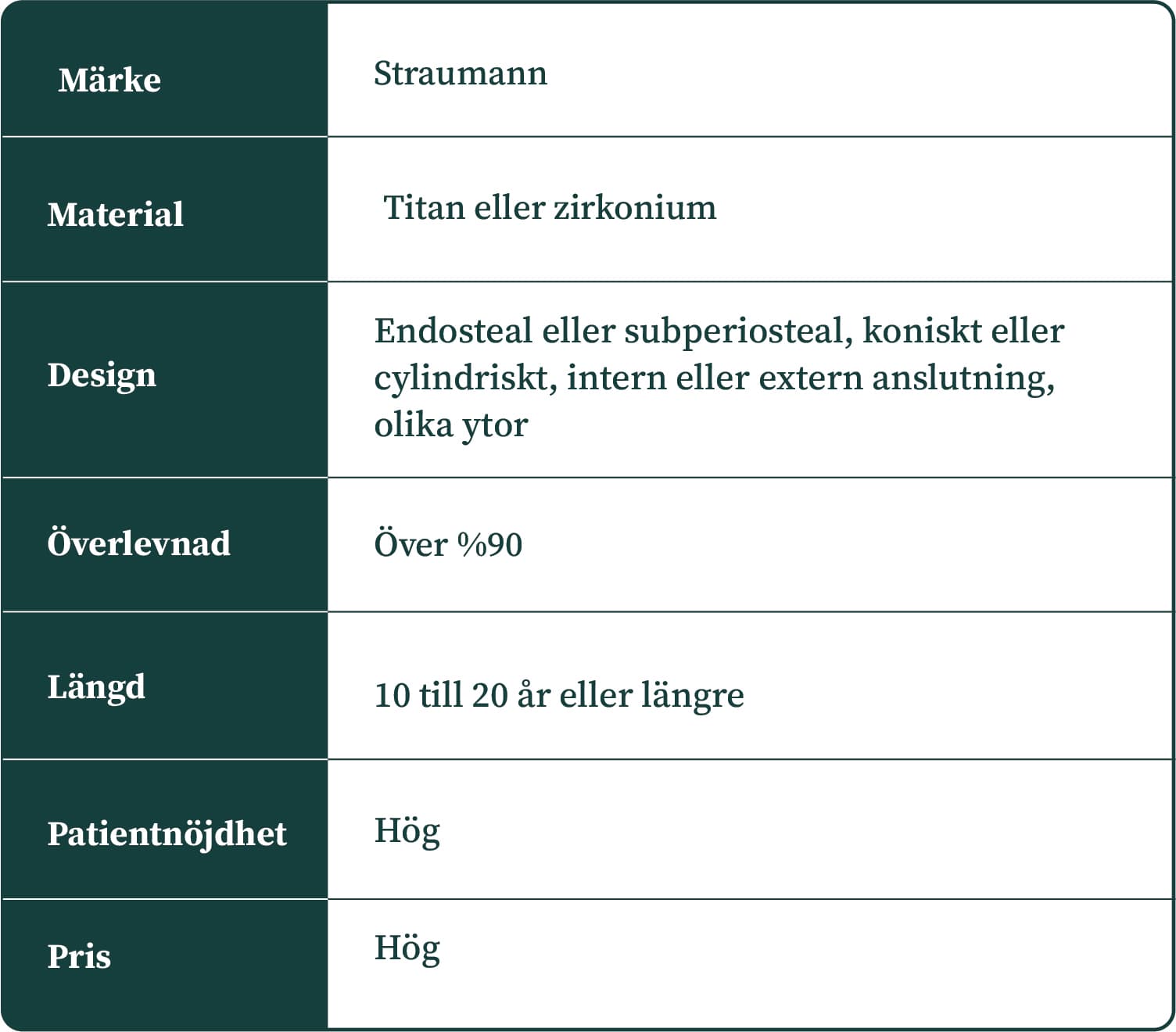 | Märke | Straumann |
|---|---|
| Material | Titan eller zirkonium |
| Design | Endosteal eller subperiosteal, koniskt eller cylindriskt, intern eller extern anslutning, olika ytor |
| Överlevnad | Över %90 |
| Längd | 10 till 20 år eller längre |
| Patientnöjdhet | Hög |
| Pris | Hög |